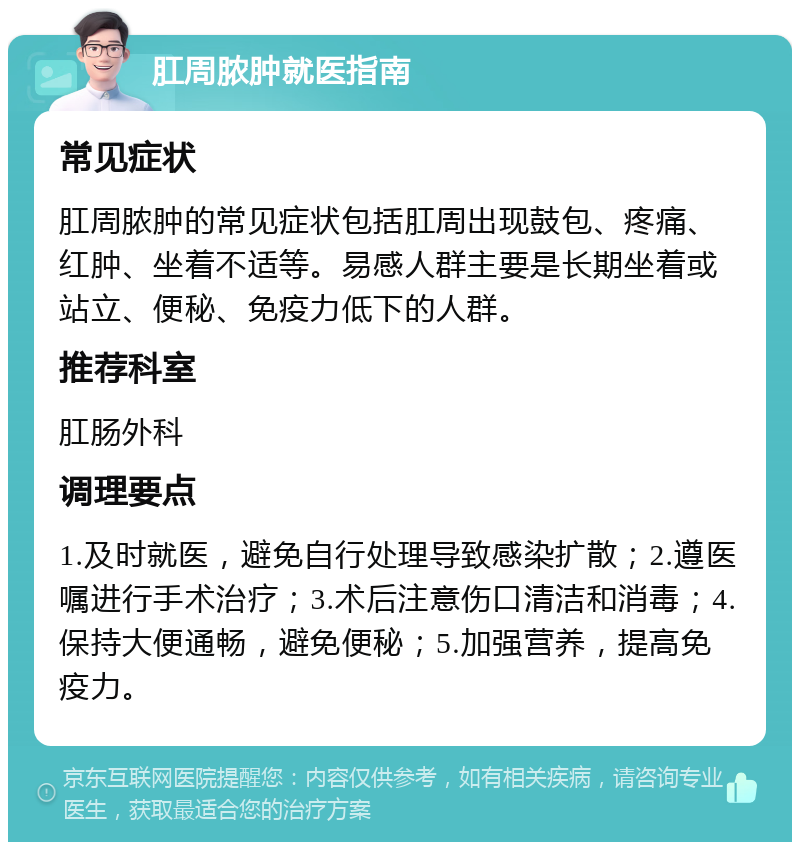 肛周脓肿就医指南

常见症状

肛周脓肿的常见症状包括肛周出现鼓包、疼痛、红肿、坐着不适等。易感人群主要是长期坐着或站立、便秘、免疫力低下的人群。

推荐科室

肛肠外科

调理要点

1.及时就医，避免自行处理导致感染扩散；2.遵医嘱进行手术治疗；3.术后注意伤口清洁和消毒；4.保持大便通畅，避免便秘；5.加强营养，提高免疫力。

京东互联网医院提醒您：内容仅供参考，如有相关疾病，请咨询专业医生，获取最适合您的治疗方案